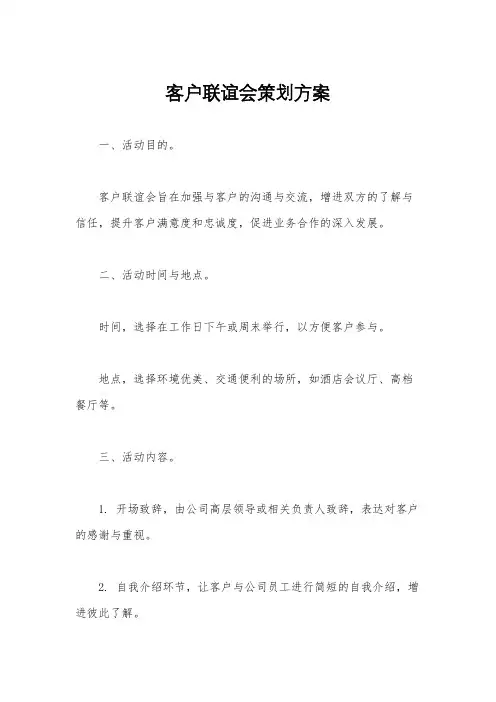 客户联谊会策划方案

一、活动目的。

客户联谊会旨在加强与客户的沟通与交流，增进双方的了解与信任，提升客户满意度和忠诚度，促进业务合作的深入发展。

二、活动时间与地点。

时间，选择在工作日下午或周末举行，以方便客户参与。

地点，选择环境优美、交通便利的场所，如酒店会议厅、高档餐厅等。

三、活动内容。

1. 开场致辞，由公司高层领导或相关负责人致辞，表达对客户的感谢与重视。

2. 自我介绍环节，让客户与公司员工进行简短的自我介绍，增进彼此了解。